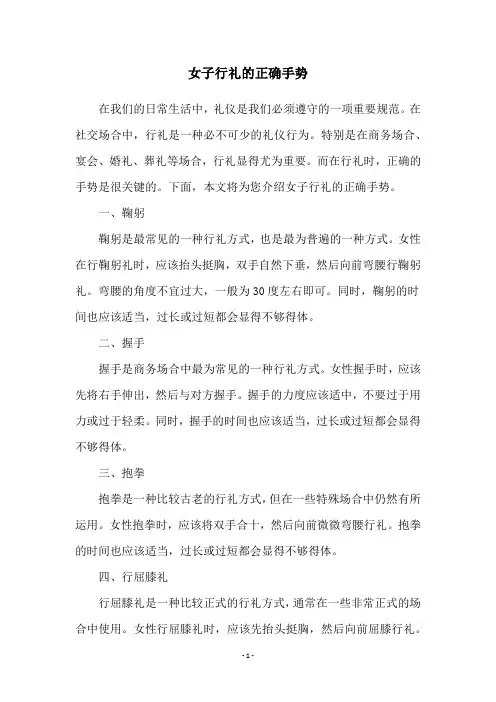 女子行礼的正确手势

在我们的日常生活中，礼仪是我们必须遵守的一项重要规范。在社交场合中，行礼是一种必不可少的礼仪行为。特别是在商务场合、宴会、婚礼、葬礼等场合，行礼显得尤为重要。而在行礼时，正确的手势是很关键的。下面，本文将为您介绍女子行礼的正确手势。

一、鞠躬

鞠躬是最常见的一种行礼方式，也是最为普遍的一种方式。女性在行鞠躬礼时，应该抬头挺胸，双手自然下垂，然后向前弯腰行鞠躬礼。弯腰的角度不宜过大，一般为30度左右即可。同时，鞠躬的时间也应该适当，过长或过短都会显得不够得体。

二、握手

握手是商务场合中最为常见的一种行礼方式。女性握手时，应该先将右手伸出，然后与对方握手。握手的力度应该适中，不要过于用力或过于轻柔。同时，握手的时间也应该适当，过长或过短都会显得不够得体。

三、抱拳

抱拳是一种比较古老的行礼方式，但在一些特殊场合中仍然有所运用。女性抱拳时，应该将双手合十，然后向前微微弯腰行礼。抱拳的时间也应该适当，过长或过短都会显得不够得体。

四、行屈膝礼

行屈膝礼是一种比较正式的行礼方式，通常在一些非常正式的场合中使用。女性行屈膝礼时，应该先抬头挺胸，然后向前屈膝行礼。

- 1 -